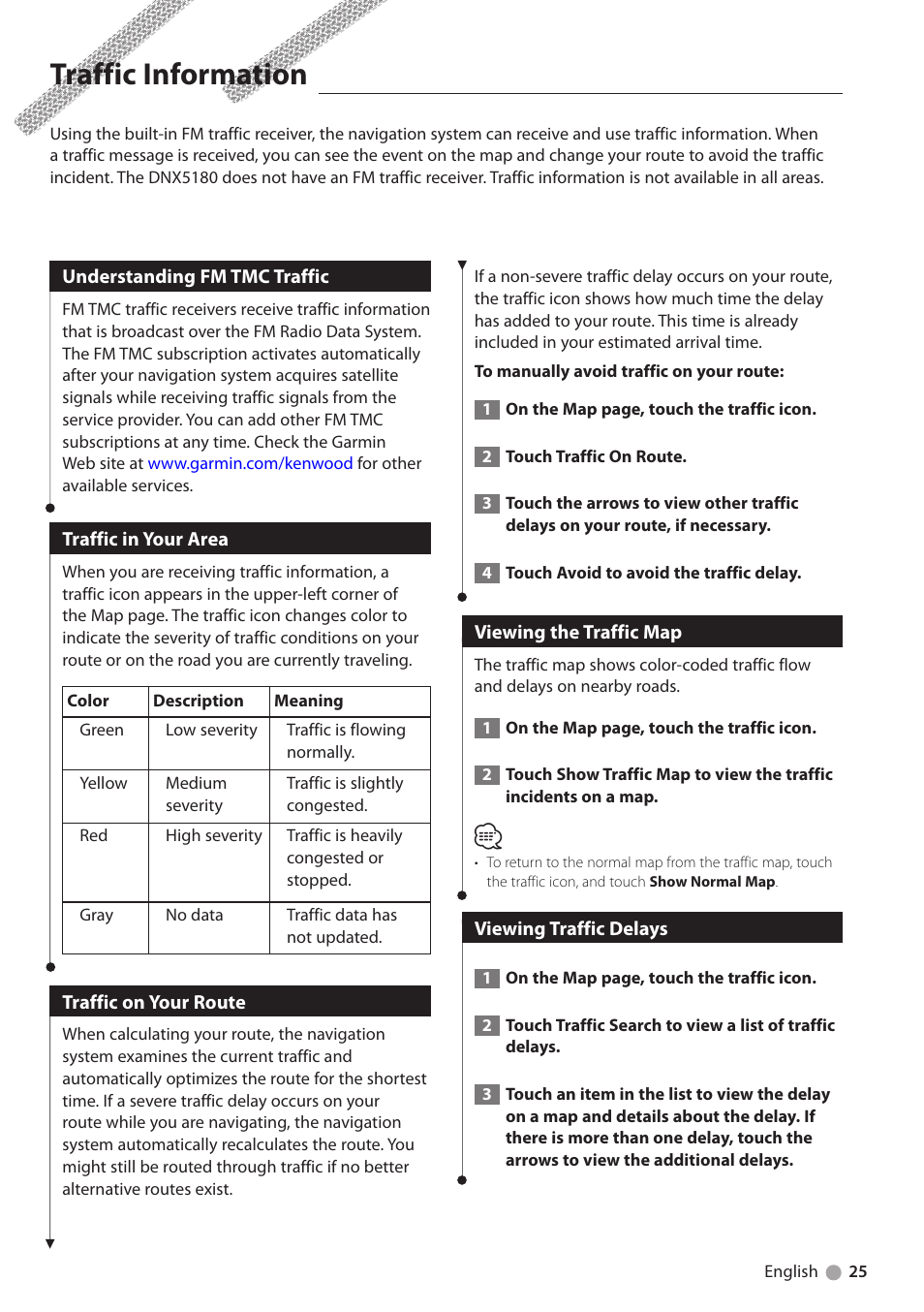 Traffic Information

Using the built-in FM traffic receiver, the navigation system can receive and use traffic information. When a traffic message is received, you can see the event on the map and change your route to avoid the traffic incident. The DNX5180 does not have an FM traffic receiver. Traffic information is not available in all areas.

Understanding FM TMC Traffic

FM TMC traffic receivers receive traffic information that is broadcast over the FM Radio Data System. The FM TMC subscription activates automatically after your navigation system acquires satellite signals while receiving traffic signals from the service provider. You can add other FM TMC subscriptions at any time. Check the Garmin Web site at www.garmin.com/kenwood for other available services.

Traffic in Your Area

When you are receiving traffic information, a traffic icon appears in the upper-left corner of the Map page. The traffic icon changes color to indicate the severity of traffic conditions on your route or on the road you are currently traveling.

| Color | Description | Meaning |
|---|---|---|
| Green | Low severity | Traffic is flowing normally. |
| Yellow | Medium severity | Traffic is slightly congested. |
| Red | High severity | Traffic is heavily congested or stopped. |
| Gray | No data | Traffic data has not updated. |

Traffic on Your Route

When calculating your route, the navigation system examines the current traffic and automatically optimizes the route for the shortest time. If a severe traffic delay occurs on your route while you are navigating, the navigation system automatically recalculates the route. You might still be routed through traffic if no better alternative routes exist.

If a non-severe traffic delay occurs on your route, the traffic icon shows how much time the delay has added to your route. This time is already included in your estimated arrival time.

To manually avoid traffic on your route:

1 On the Map page, touch the traffic icon.

2 Touch Traffic On Route.

3 Touch the arrows to view other traffic delays on your route, if necessary.

4 Touch Avoid to avoid the traffic delay.

Viewing the Traffic Map

The traffic map shows color-coded traffic flow and delays on nearby roads.

1 On the Map page, touch the traffic icon.

2 Touch Show Traffic Map to view the traffic incidents on a map.

• To return to the normal map from the traffic map, touch the traffic icon, and touch Show Normal Map.

Viewing Traffic Delays

1 On the Map page, touch the traffic icon.

2 Touch Traffic Search to view a list of traffic delays.

3 Touch an item in the list to view the delay on a map and details about the delay. If there is more than one delay, touch the arrows to view the additional delays.

English 25